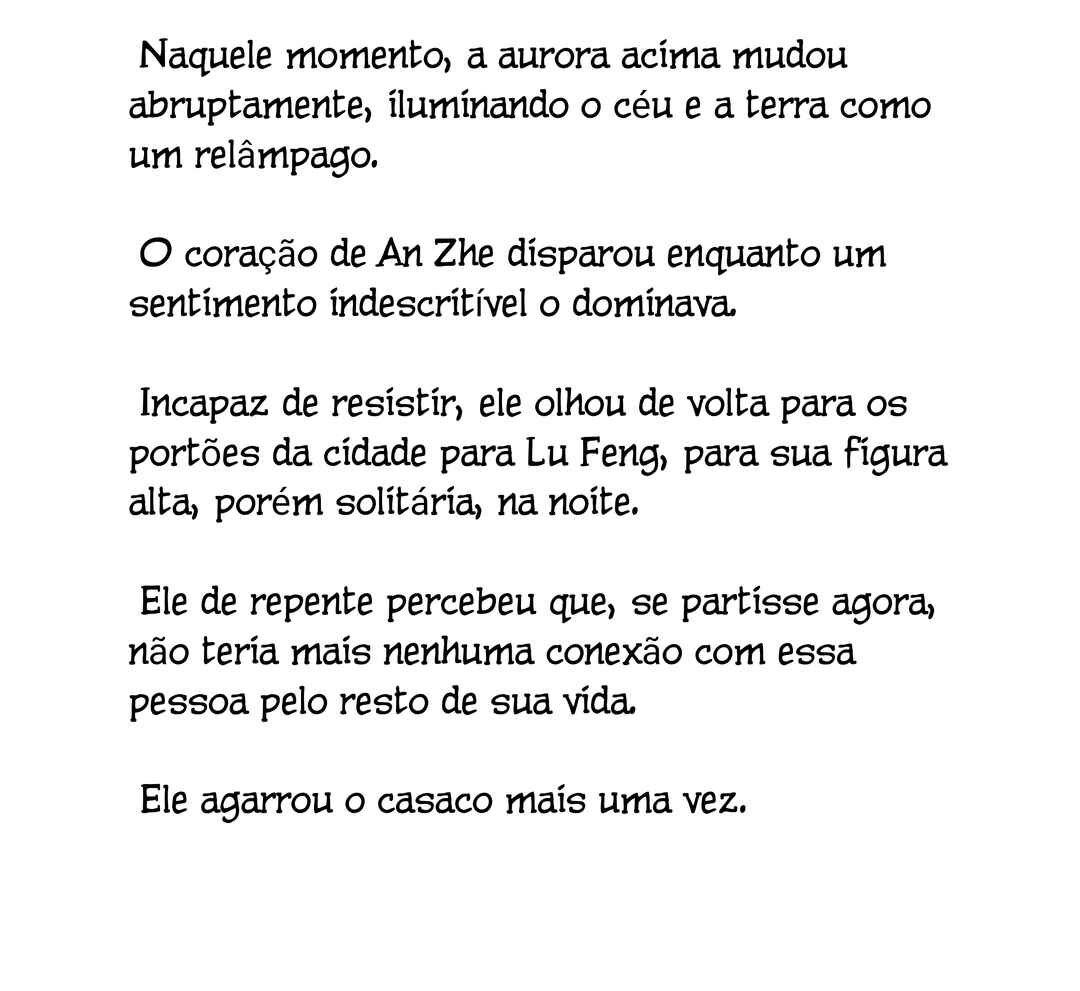 Naquele momento, a aurora acima mudou abruptamente, iluminando o céu e a terra como um relâmpago.

O coração de An Zhe disparou enquanto um sentimento indescritível o dominava.

Incapaz de resistir, ele olhou de volta para os portões da cidade para Lu Feng, para sua figura alta, porém solitária, na noite.

Ele de repente percebeu que, se partisse agora, não teria mais nenhuma conexão com essa pessoa pelo resto de sua vida.

Ele agarrou o casaco mais uma vez.